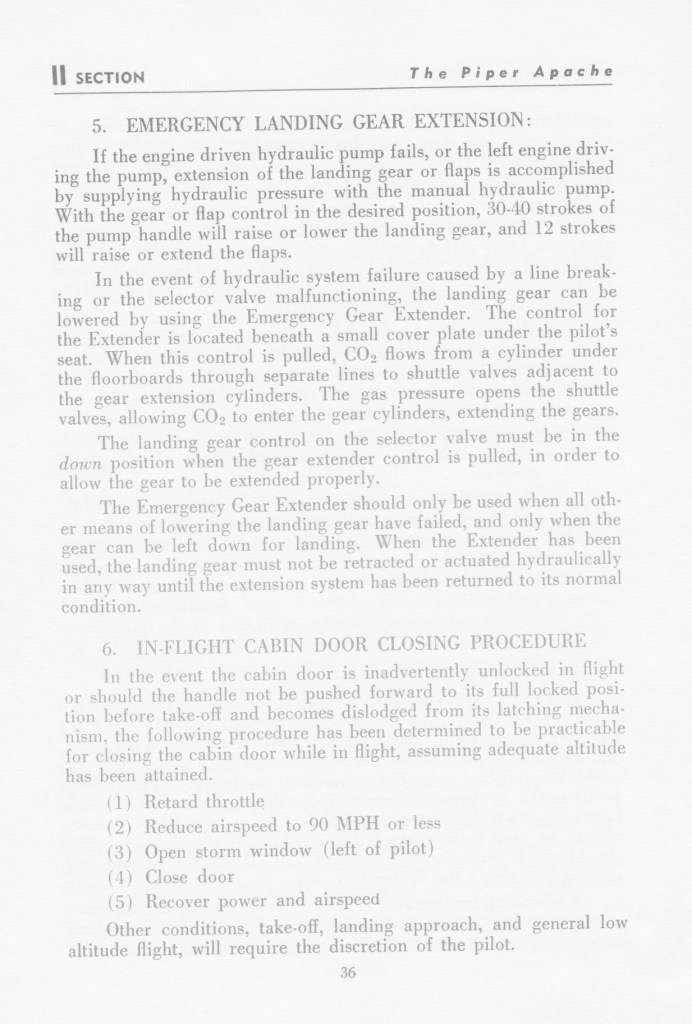 II SECTION

The Piper Apache

5. EMERGENCY LANDING GEAR EXTENSION:

If the engine driven hydraulic pump fails, or the left engine driving the pump, extension of the landing gear or flaps is accomplished by supplying hydraulic pressure with the manual hydraulic pump. With the gear or flap control in the desired position, 30-40 strokes of the pump handle will raise or lower the landing gear, and 12 strokes will raise or extend the flaps.

In the event of hydraulic system failure caused by a line breaking or the selector valve malfunctioning, the landing gear can be lowered by using the Emergency Gear Extender. The control for the Extender is located beneath a small cover plate under the pilot's seat. When this control is pulled, $CO_2$ flows from a cylinder under the floorboards through separate lines to shuttle valves adjacent to the gear extension cylinders. The gas pressure opens the shuttle valves, allowing $CO_2$ to enter the gear cylinders, extending the gears.

The landing gear control on the selector valve must be in the down position when the gear extender control is pulled, in order to allow the gear to be extended properly.

The Emergency Gear Extender should only be used when all other means of lowering the landing gear have failed, and only when the gear can be left down for landing. When the Extender has been used, the landing gear must not be retracted or actuated hydraulically in any way until the extension system has been returned to its normal condition.

6. IN-FLIGHT CABIN DOOR CLOSING PROCEDURE

In the event the cabin door is inadvertently unlocked in flight or should the handle not be pushed forward to its full locked position before take-off and becomes dislodged from its latching mechanism, the following procedure has been determined to be practicable for closing the cabin door while in flight, assuming adequate altitude has been attained.

(1) Retard throttle
(2) Reduce airspeed to 90 MPH or less
(3) Open storm window (left of pilot)
(4) Close door
(5) Recover power and airspeed

Other conditions, take-off, landing approach, and general low altitude flight, will require the discretion of the pilot.

36